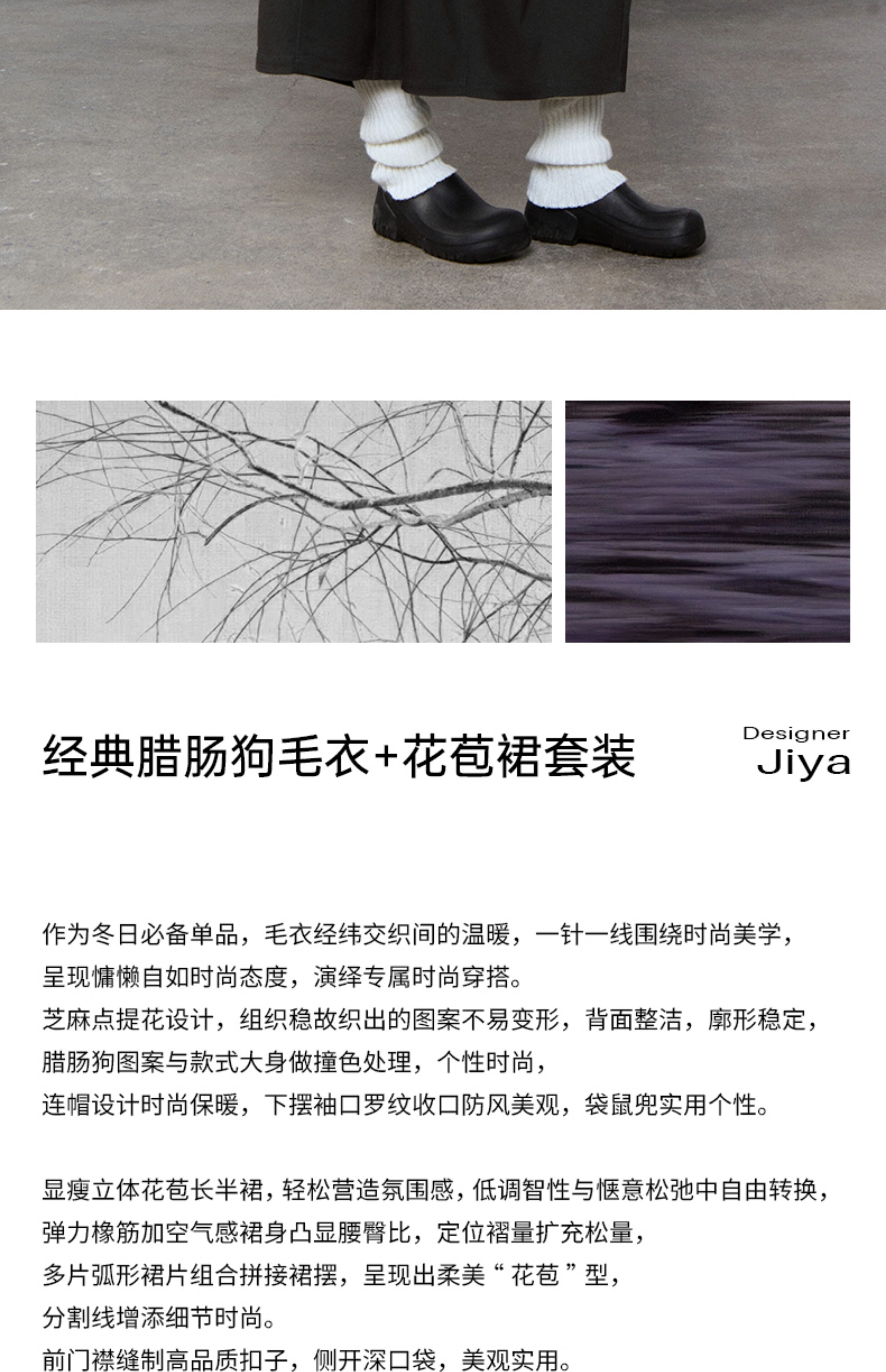 经典腊肠狗毛衣+花苞裙套装

Designer
Jiya

作为冬日必备单品，毛衣经纬交织间的温暖，一针一线围绕时尚美学，
呈现慵懒自如时尚态度，演绎专属时尚穿搭。
芝麻点提花设计，组织稳故织出的图案不易变形，背面整洁，廓形稳定，
腊肠狗图案与款式大身做撞色处理，个性时尚，
连帽设计时尚保暖，下摆袖口罗纹收口防风美观，袋鼠兜实用个性。

显瘦立体花苞长半裙，轻松营造氛围感，低调智性与惬意松弛中自由转换，
弹力橡筋加空气感裙身凸显腰臀比，定位褶量扩充松量，
多片弧形裙片组合拼接裙摆，呈现出柔美“花苞”型，
分割线增添细节时尚。
前门襟缝制高品质扣子，侧开深口袋，美观实用。